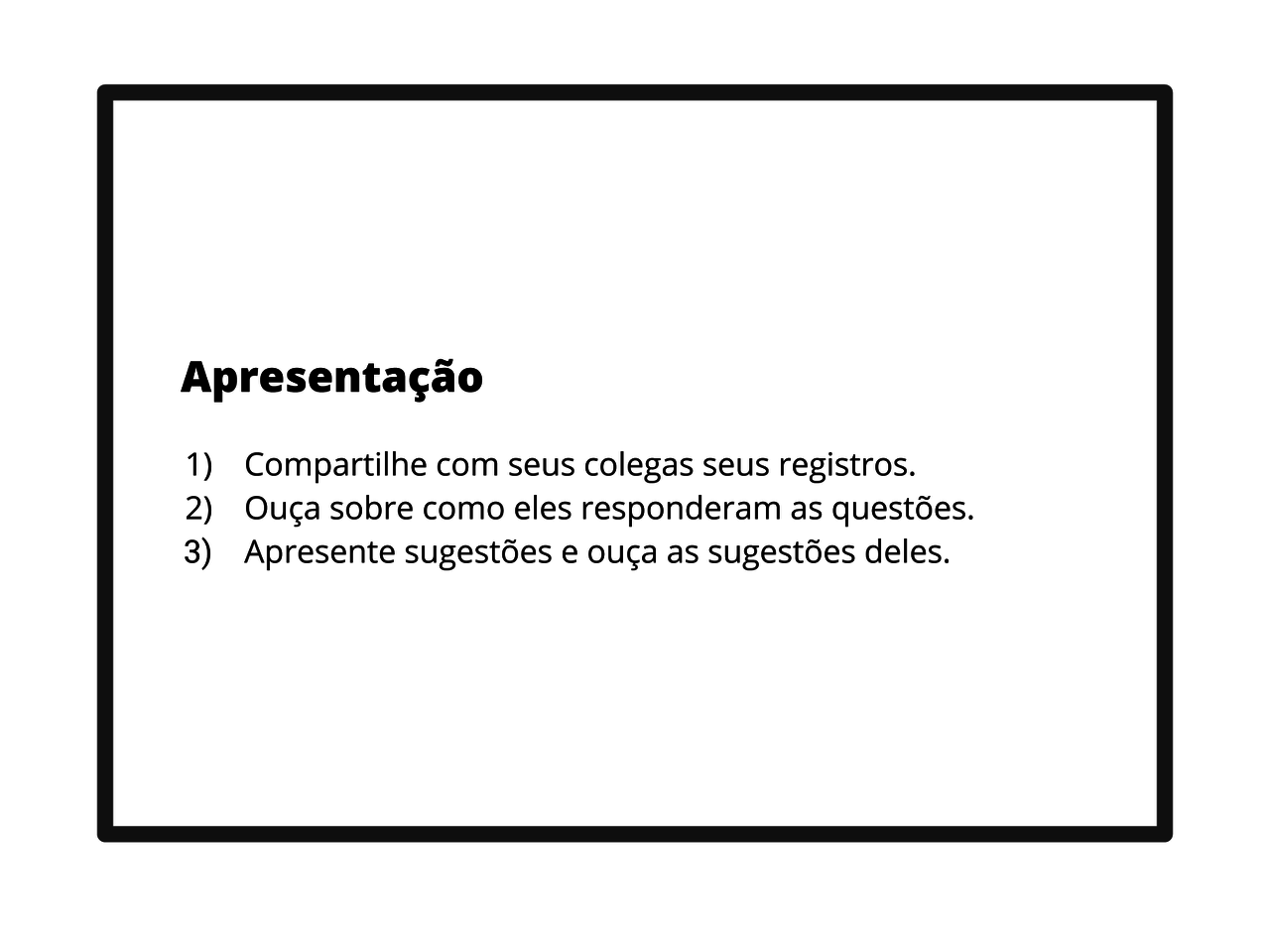 Apresentação

1) Compartilhe com seus colegas seus registros.
2) Ouça sobre como eles responderam as questões.
3) Apresente sugestões e ouça as sugestões deles.